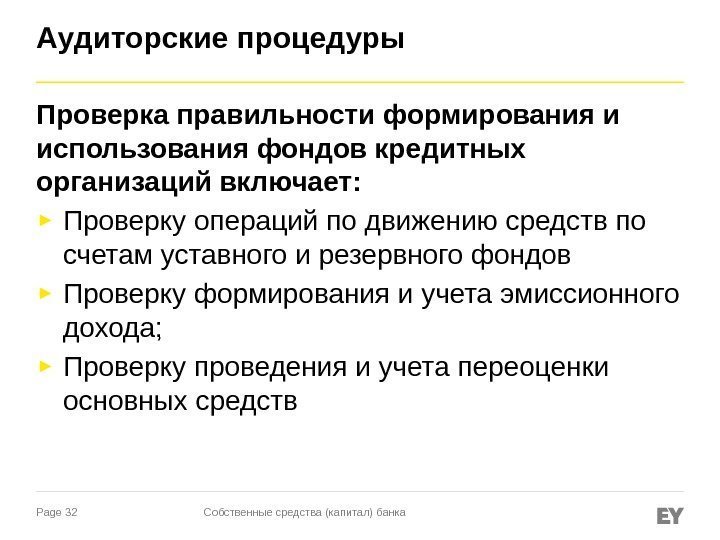 Аудиторские процедуры

Проверка правильности формирования и использования фондов кредитных организаций включает:

► Проверку операций по движению средств по счетам уставного и резервного фондов

► Проверку формирования и учета эмиссионного дохода;

► Проверку проведения и учета переоценки основных средств

Page 32

Собственные средства (капитал) банка

EY